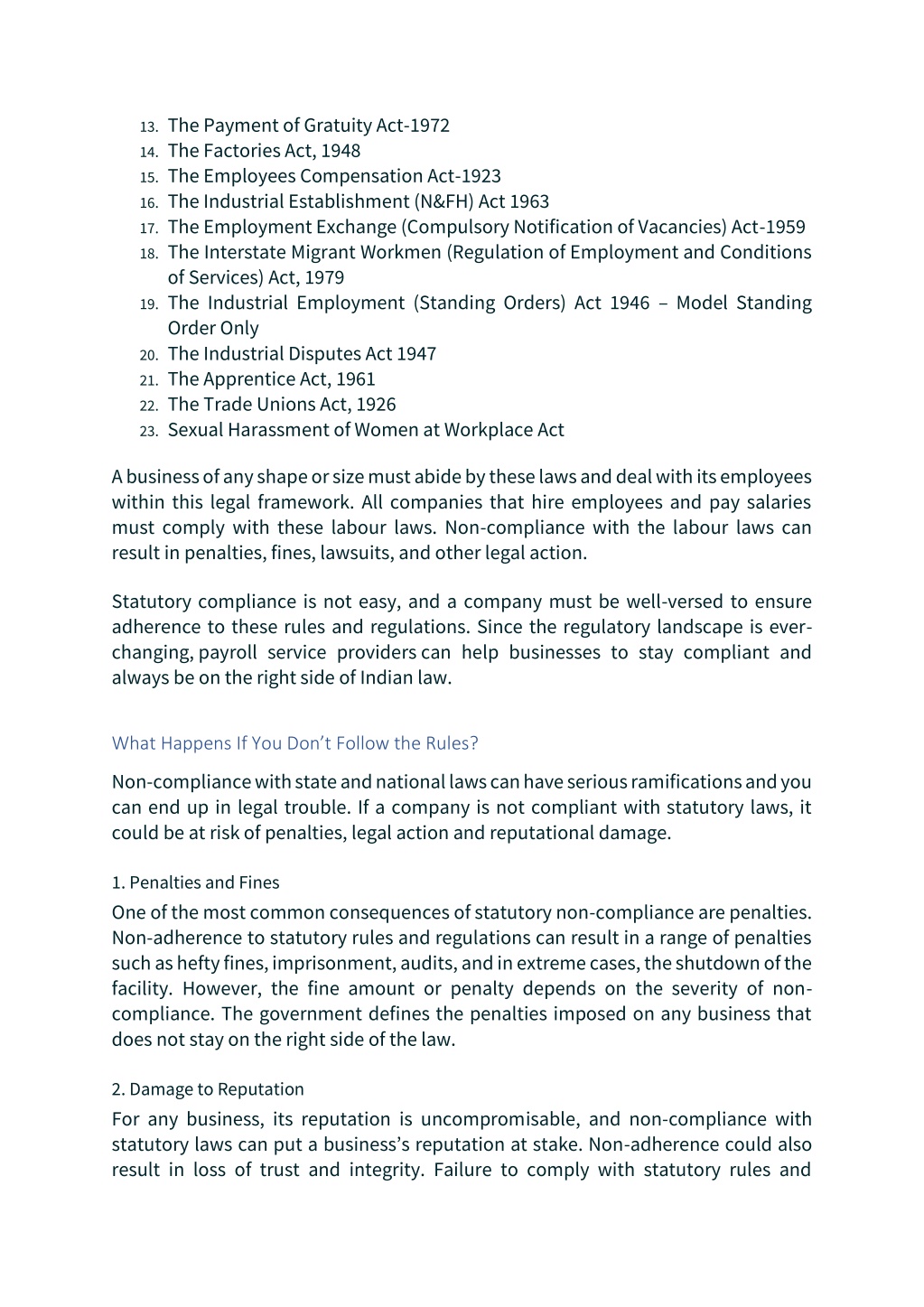 13. The Payment of Gratuity Act-1972
14. The Factories Act, 1948
15. The Employees Compensation Act-1923
16. The Industrial Establishment (N&FH) Act 1963
17. The Employment Exchange (Compulsory Notification of Vacancies) Act-1959
18. The Interstate Migrant Workmen (Regulation of Employment and Conditions of Services) Act, 1979
19. The Industrial Employment (Standing Orders) Act 1946 – Model Standing Order Only
20. The Industrial Disputes Act 1947
21. The Apprentice Act, 1961
22. The Trade Unions Act, 1926
23. Sexual Harassment of Women at Workplace Act

A business of any shape or size must abide by these laws and deal with its employees within this legal framework. All companies that hire employees and pay salaries must comply with these labour laws. Non-compliance with the labour laws can result in penalties, fines, lawsuits, and other legal action.

Statutory compliance is not easy, and a company must be well-versed to ensure adherence to these rules and regulations. Since the regulatory landscape is ever-changing, payroll service providers can help businesses to stay compliant and always be on the right side of Indian law.

What Happens If You Don't Follow the Rules?

Non-compliance with state and national laws can have serious ramifications and you can end up in legal trouble. If a company is not compliant with statutory laws, it could be at risk of penalties, legal action and reputational damage.

1. Penalties and Fines

One of the most common consequences of statutory non-compliance are penalties. Non-adherence to statutory rules and regulations can result in a range of penalties such as hefty fines, imprisonment, audits, and in extreme cases, the shutdown of the facility. However, the fine amount or penalty depends on the severity of non-compliance. The government defines the penalties imposed on any business that does not stay on the right side of the law.

2. Damage to Reputation

For any business, its reputation is uncompromisable, and non-compliance with statutory laws can put a business's reputation at stake. Non-adherence could also result in loss of trust and integrity. Failure to comply with statutory rules and